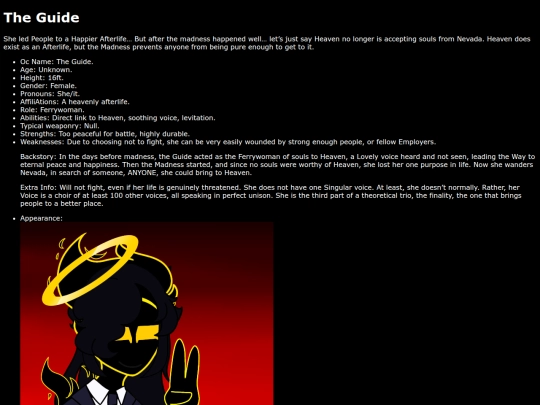 The Guide

She led People to a Happier Afterlife... But after the madness happened well... let's just say Heaven no longer is accepting souls from Nevada. Heaven does exist as an Afterlife, but the Madness prevents anyone from being pure enough to get to it.

• Oc Name: The Guide.
• Age: Unknown.
• Height: 16ft.
• Gender: Female.
• Pronouns: She/it.
• AffiliAtions: A heavenly afterlife.
• Role: Ferrywoman.
• Abilities: Direct link to Heaven, soothing voice, levitation.
• Typical weaponry: Null.
• Strengths: Too peaceful for battle, highly durable.
• Weaknesses: Due to choosing not to fight, she can be very easily wounded by strong enough people, or fellow Employers.

Backstory: In the days before madness, the Guide acted as the Ferrywoman of souls to Heaven, a Lovely voice heard and not seen, leading the Way to eternal peace and happiness. Then the Madness started, and since no souls were worthy of Heaven, she lost her one purpose in life. Now she wanders Nevada, in search of someone, ANYONE, she could bring to Heaven.

Extra Info: Will not fight, even if her life is genuinely threatened. She does not have one Singular voice. At least, she doesn't normally. Rather, her Voice is a choir of at least 100 other voices, all speaking in perfect unison. She is the third part of a theoretical trio, the finality, the one that brings people to a better place.

• Appearance: